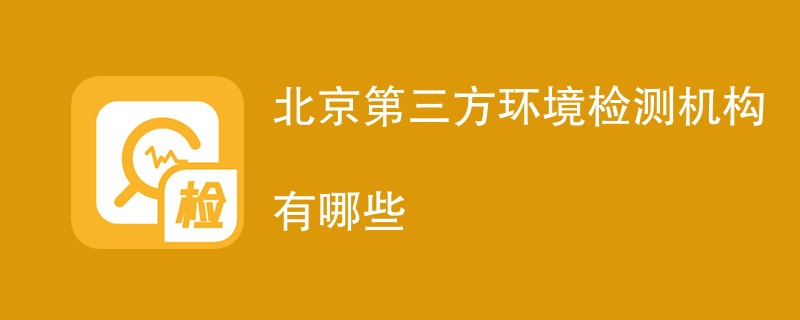 检

北京第三方环境检测机构

有哪些